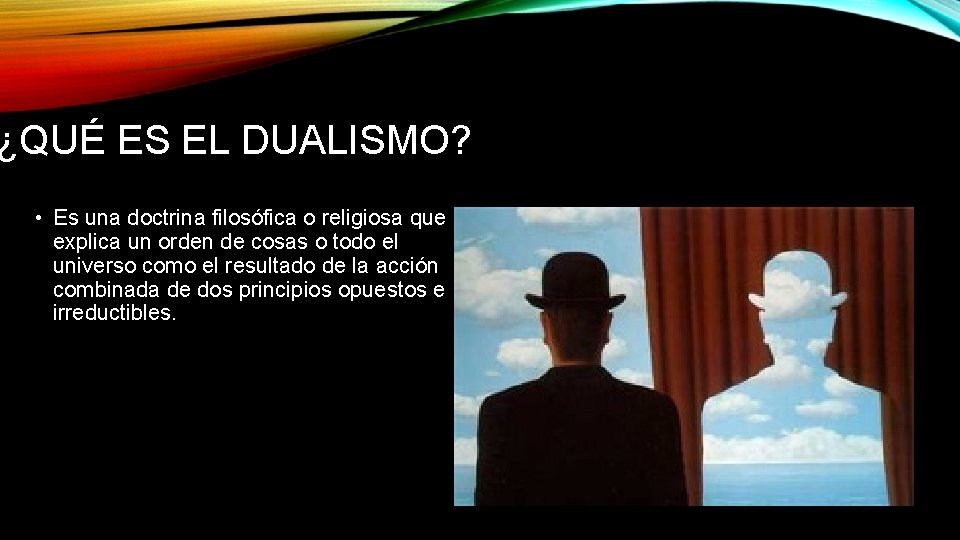 ¿QUÉ ES EL DUALISMO?

• Es una doctrina filosófica o religiosa que explica un orden de cosas o todo el universo como el resultado de la acción combinada de dos principios opuestos e irreductibles.